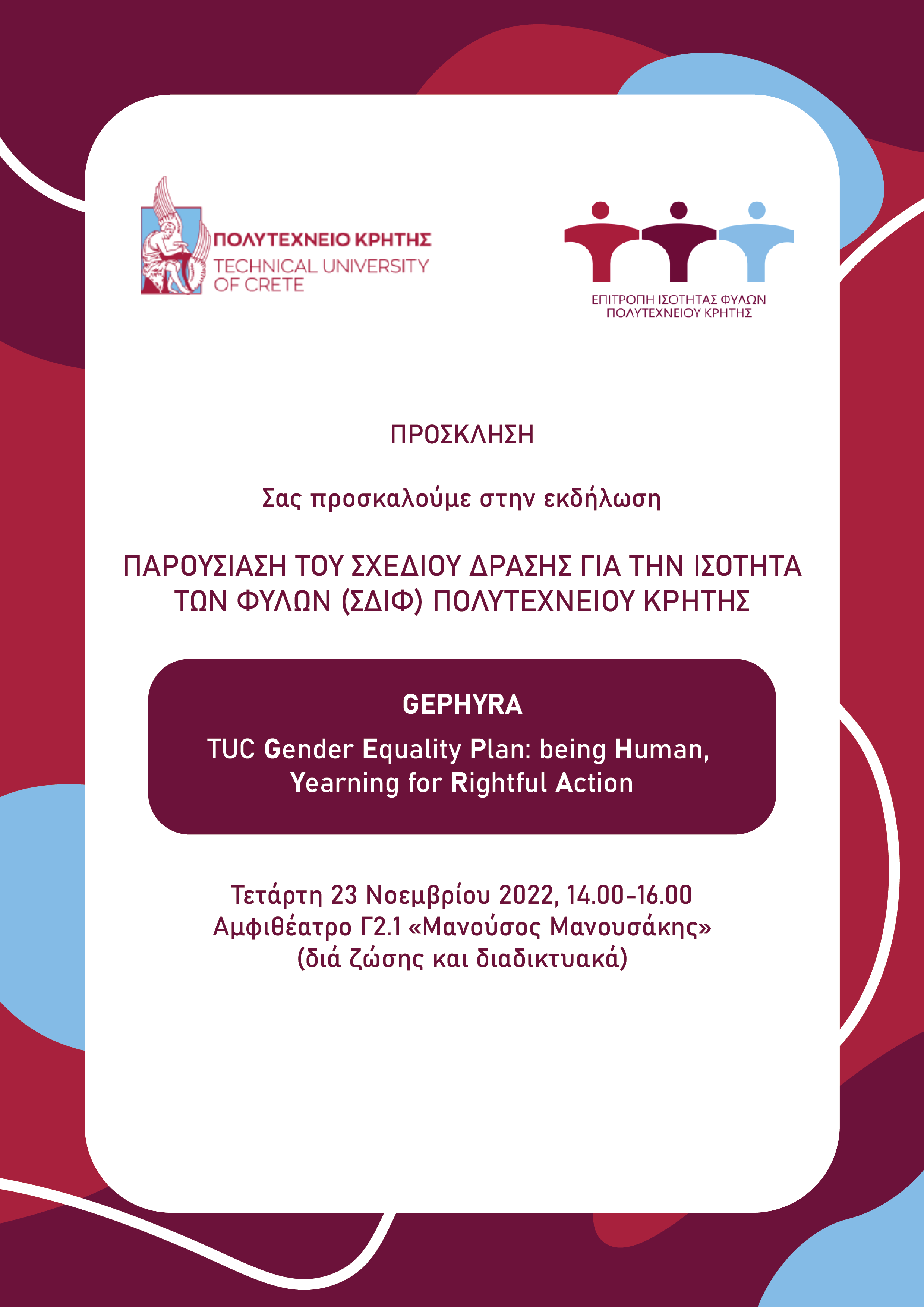 ΠΟΛΥΤΕΧΝΕΙΟ ΚΡΗΤΗΣ
TECHNICAL UNIVERSITY
OF CRETE

ΕΠΙΤΡΟΠΗ ΙΣΟΤΗΤΑΣ ΦΥΛΩΝ
ΠΟΛΥΤΕΧΝΕΙΟΥ ΚΡΗΤΗΣ

ΠΡΟΣΚΛΗΣΗ

Σας προσκαλούμε στην εκδήλωση

ΠΑΡΟΥΣΙΑΣΗ ΤΟΥ ΣΧΕΔΙΟΥ ΔΡΑΣΗΣ ΓΙΑ ΤΗΝ ΙΣΟΤΗΤΑ ΤΩΝ ΦΥΛΩΝ (ΣΔΙΦ) ΠΟΛΥΤΕΧΝΕΙΟΥ ΚΡΗΤΗΣ

GEPHYRA

TUC Gender Equality Plan: being Human, Yearning for Rightful Action

Τετάρτη 23 Νοεμβρίου 2022, 14.00-16.00
Αμφιθέατρο Γ2.1 «Μανούσος Μανουσάκης»
(διά ζώσης και διαδικτυακά)